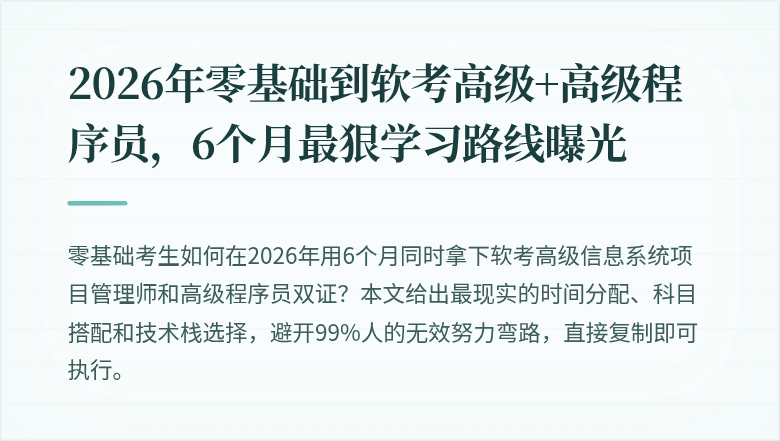 2026年零基础到软考高级+高级程序员，6个月最狠学习路线曝光

零基础考生如何在2026年用6个月同时拿下软考高级信息系统项目管理师和高级程序员双证？本文给出最现实的时间分配、科目搭配和技术栈选择，避开99%人的无效努力弯路，直接复制即可执行。